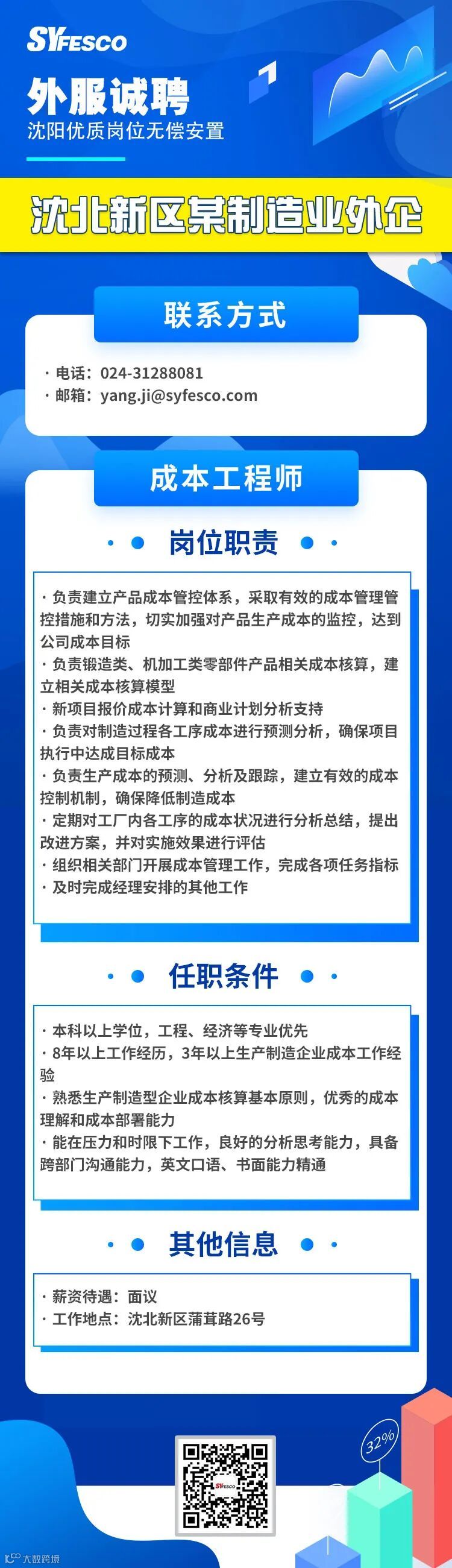 SYFESCO

外服诚聘
沈阳优质岗位无偿安置

沈北新区某制造业外企

联系方式

· 电话：024-31288081
· 邮箱：yang.ji@syfesco.com

成本工程师

岗位职责

· 负责建立产品成本管控体系，采取有效的成本管理管控措施和方法，切实加强对产品生产成本的监控，达到公司成本目标
· 负责锻造类、机加工类零部件产品相关成本核算，建立相关成本核算模型
· 新项目报价成本计算和商业计划分析支持
· 负责对制造过程各工序成本进行预测分析，确保项目执行中达成目标成本
· 负责生产成本的预测、分析及跟踪，建立有效的成本控制机制，确保降低制造成本
· 定期对工厂内各工序的成本状况进行分析总结，提出改进方案，并对实施效果进行评估
· 组织相关部门开展成本管理工作，完成各项任务指标
· 及时完成经理安排的其他工作

任职条件

· 本科以上学位，工程、经济等专业优先
· 8年以上工作经历，3年以上生产制造企业成本工作经验
· 熟悉生产制造型企业成本核算基本原则，优秀的成本理解和成本部署能力
· 能在压力和时限下工作，良好的分析思考能力，具备跨部门沟通能力，英文口语、书面能力精通

其他信息

· 薪资待遇：面议
· 工作地点：沈北新区蒲茸路26号

SYFESCO

32%

大数跨境